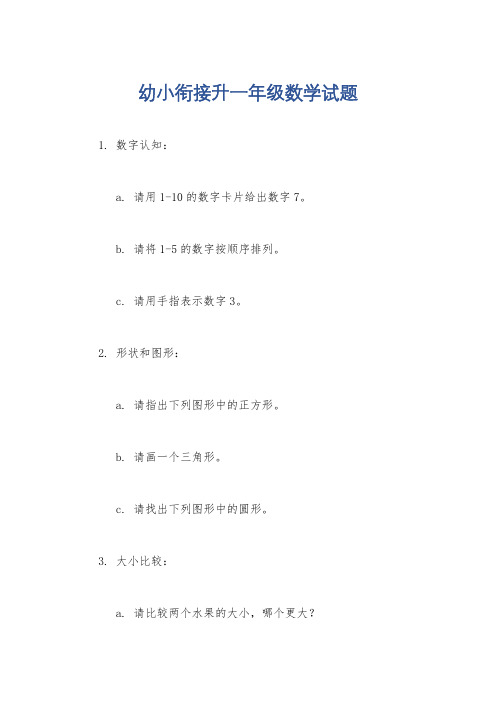 幼小衔接升一年级数学试题

1. 数字认知：

a. 请用 1-10 的数字卡片给出数字 7。

b. 请将 1-5 的数字按顺序排列。

c. 请用手指表示数字 3。

2. 形状和图形：

a. 请指出下列图形中的正方形。

b. 请画一个三角形。

c. 请找出下列图形中的圆形。

3. 大小比较：

a. 请比较两个水果的大小，哪个更大？